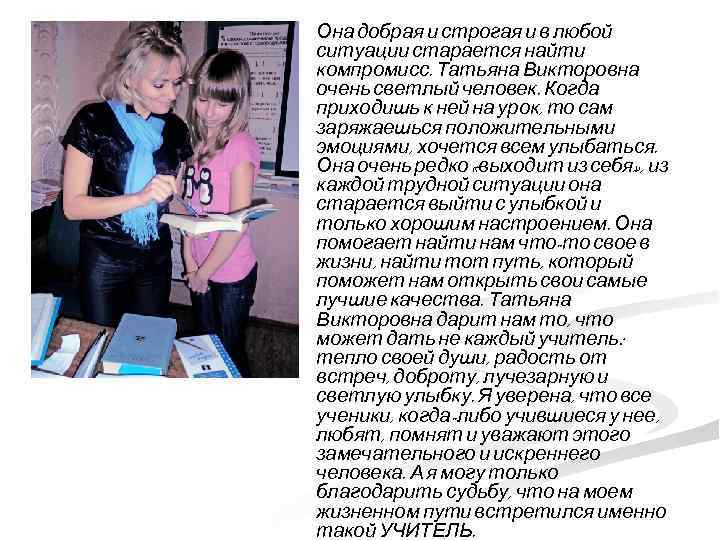 Она добрая и строгая и в любой ситуации старается найти компромисс. Татьяна Викторовна очень светлый человек. Когда приходишь к ней на урок, то сам заряжаешься положительными эмоциями, хочется всем улыбаться. Она очень редко «выходит из себя», из каждой трудной ситуации она старается выйти с улыбкой и только хорошим настроением. Она помогает найти нам что-то свое в жизни, найти тот путь, который поможет нам открыть свои самые лучшие качества. Татьяна Викторовна дарит нам то, что может дать не каждый учитель: тепло своей души, радость от встреч, доброту, лучезарную и светлую улыбку. Я уверена, что все ученики, когда-либо учившиеся у нее, любят, помнят и уважают этого замечательного и искреннего человека. А я могу только благодарить судьбу, что на моем жизненном пути встретился именно такой УЧИТЕЛЬ.